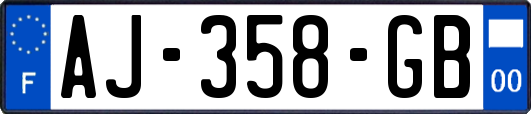 F
AJ-358-GB
00